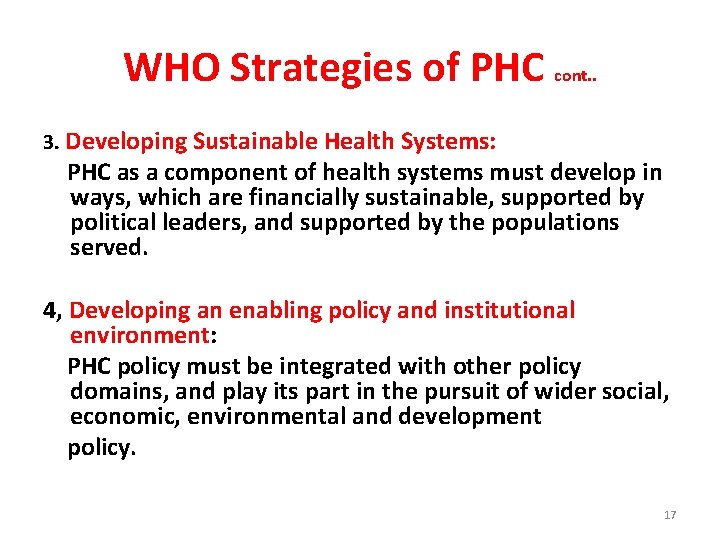 WHO Strategies of PHC cont..

3. Developing Sustainable Health Systems:

PHC as a component of health systems must develop in ways, which are financially sustainable, supported by political leaders, and supported by the populations served.

4, Developing an enabling policy and institutional environment:

PHC policy must be integrated with other policy domains, and play its part in the pursuit of wider social, economic, environmental and development policy.

17